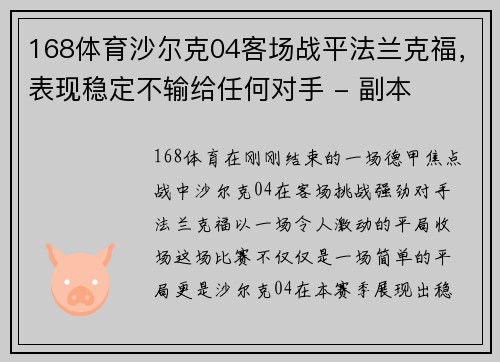 168体育沙尔克04客场战平法兰克福，表现稳定不输给任何对手 - 副本

168体育在刚刚结束的一场德甲焦点战中沙尔克04在客场挑战强劲对手法兰克福以一场令人激动的平局收场这场比赛不仅仅是一场简单的平局更是沙尔克04在本赛季展现出稳